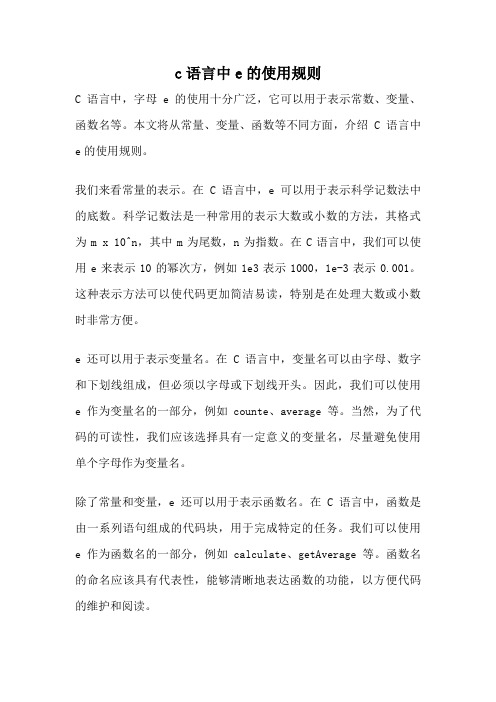 c 语言中 e 的使用规则

C 语言中，字母 e 的使用十分广泛，它可以用于表示常数、变量、函数名等。本文将从常量、变量、函数等不同方面，介绍 C 语言中 e 的使用规则。

我们来看常量的表示。在 C 语言中，e 可以用于表示科学记数法中的底数。科学记数法是一种常用的表示大数或小数的方法，其格式为 m x 10^n，其中 m 为尾数，n 为指数。在 C 语言中，我们可以使用 e 来表示 10 的幂次方，例如 1e3 表示 1000，1e-3 表示 0.001。这种表示方法可以使代码更加简洁易读，特别是在处理大数或小数时非常方便。

e 还可以用于表示变量名。在 C 语言中，变量名可以由字母、数字和下划线组成，但必须以字母或下划线开头。因此，我们可以使用 e 作为变量名的一部分，例如 counte、average 等。当然，为了代码的可读性，我们应该选择具有一定意义的变量名，尽量避免使用单个字母作为变量名。

除了常量和变量，e 还可以用于表示函数名。在 C 语言中，函数是由一系列语句组成的代码块，用于完成特定的任务。我们可以使用 e 作为函数名的一部分，例如 calculate、getAverage 等。函数名的命名应该具有代表性，能够清晰地表达函数的功能，以方便代码的维护和阅读。